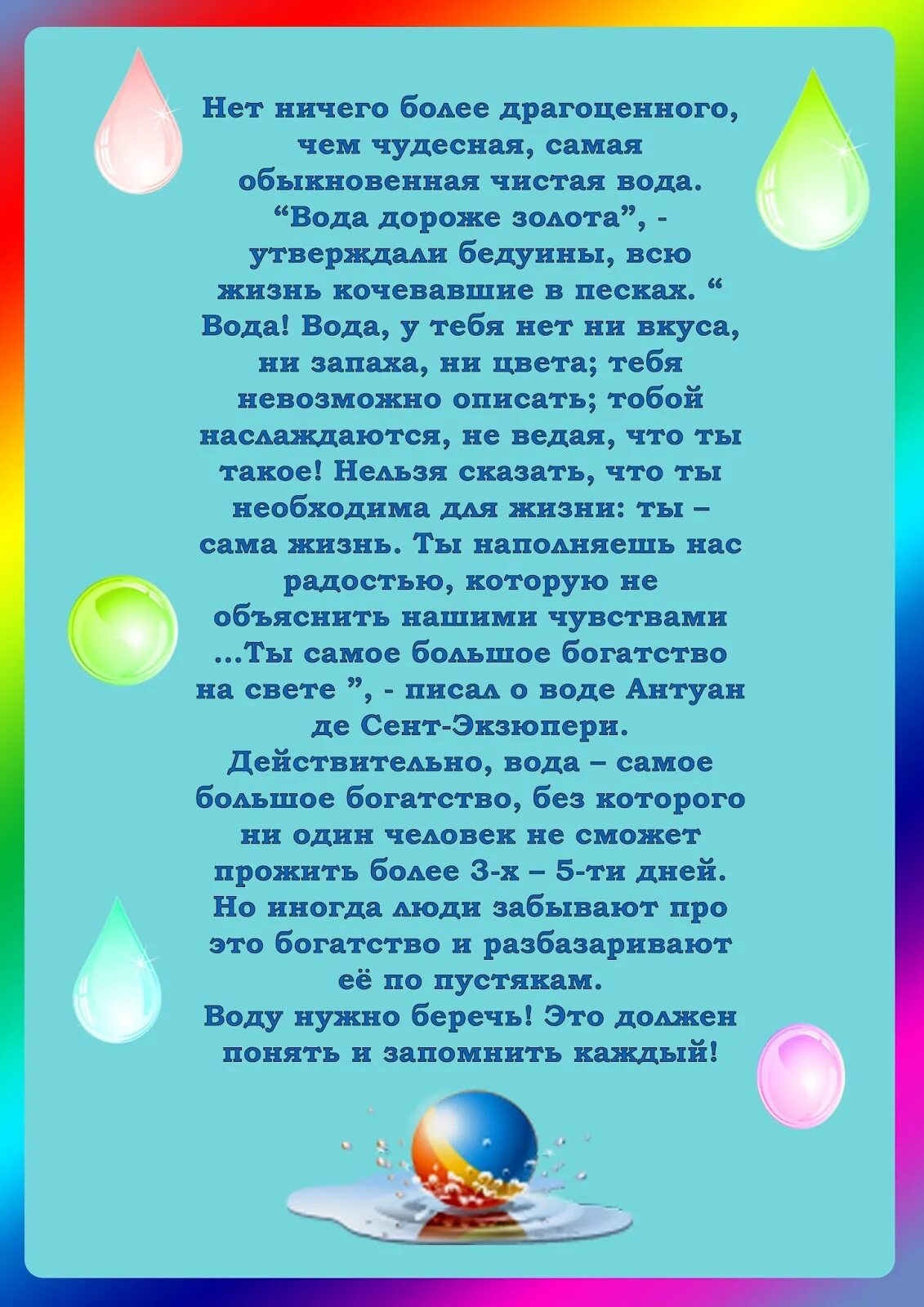 Нет ничего более драгоценного, чем чудесная, самая обыкновенная чистая вода. “Вода дороже золота”, - утверждали бедуины, всю жизнь кочевавшие в песках. “ Вода! Вода, у тебя нет ни вкуса, ни запаха, ни цвета; тебя невозможно описать; тобой наслаждаются, не ведая, что ты такое! Нельзя сказать, что ты необходима для жизни: ты – сама жизнь. Ты наполняешь нас радостью, которую не объяснить нашими чувствами …Ты самое большое богатство на свете ”, - писал о воде Антуан де Сент-Экзюпери.
Действительно, вода – самое большое богатство, без которого ни один человек не сможет прожить более 3-х – 5-ти дней. Но иногда люди забывают про это богатство и разбазаривают её по пустякам.
Воду нужно беречь! Это должен понять и запомнить каждый!